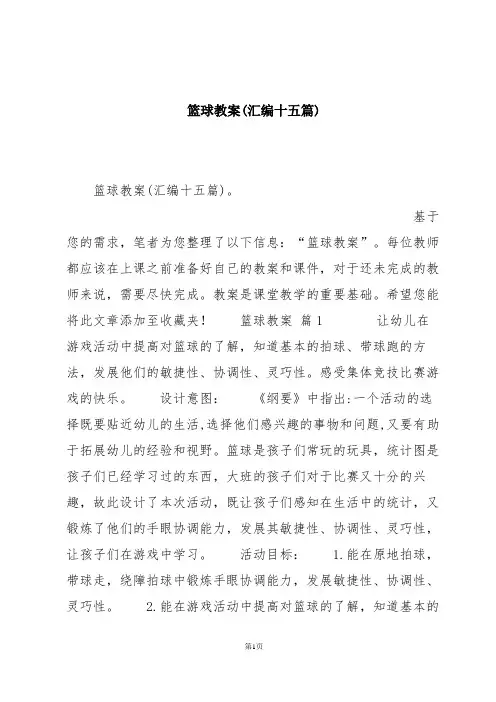 篮球教案(汇编十五篇)

篮球教案(汇编十五篇)。

基于您的需求，笔者为您整理了以下信息：“篮球教案”。每位教师都应该在上课之前准备好自己的教案和课件，对于还未完成的教师来说，需要尽快完成。教案是课堂教学的重要基础。希望您能将此文章添加至收藏夹！　　篮球教案 篇1　　让幼儿在游戏活动中提高对篮球的了解，知道基本的拍球、带球跑的方法，发展他们的敏捷性、协调性、灵巧性。感受集体竞技比赛游戏的快乐。　　设计意图：　　《纲要》中指出:一个活动的选择既要贴近幼儿的生活,选择他们感兴趣的事物和问题,又要有助于拓展幼儿的经验和视野。篮球是孩子们常玩的玩具，统计图是孩子们已经学习过的东西，大班的孩子们对于比赛又十分的兴趣，故此设计了本次活动，既让孩子们感知在生活中的统计，又锻炼了他们的手眼协调能力，发展其敏捷性、协调性、灵巧性，让孩子们在游戏中学习。　　活动目标：　　1.能在原地拍球，带球走，绕障拍球中锻炼手眼协调能力，发展敏捷性、协调性、灵巧性。　　2.能在游戏活动中提高对篮球的了解，知道基本的

第1页